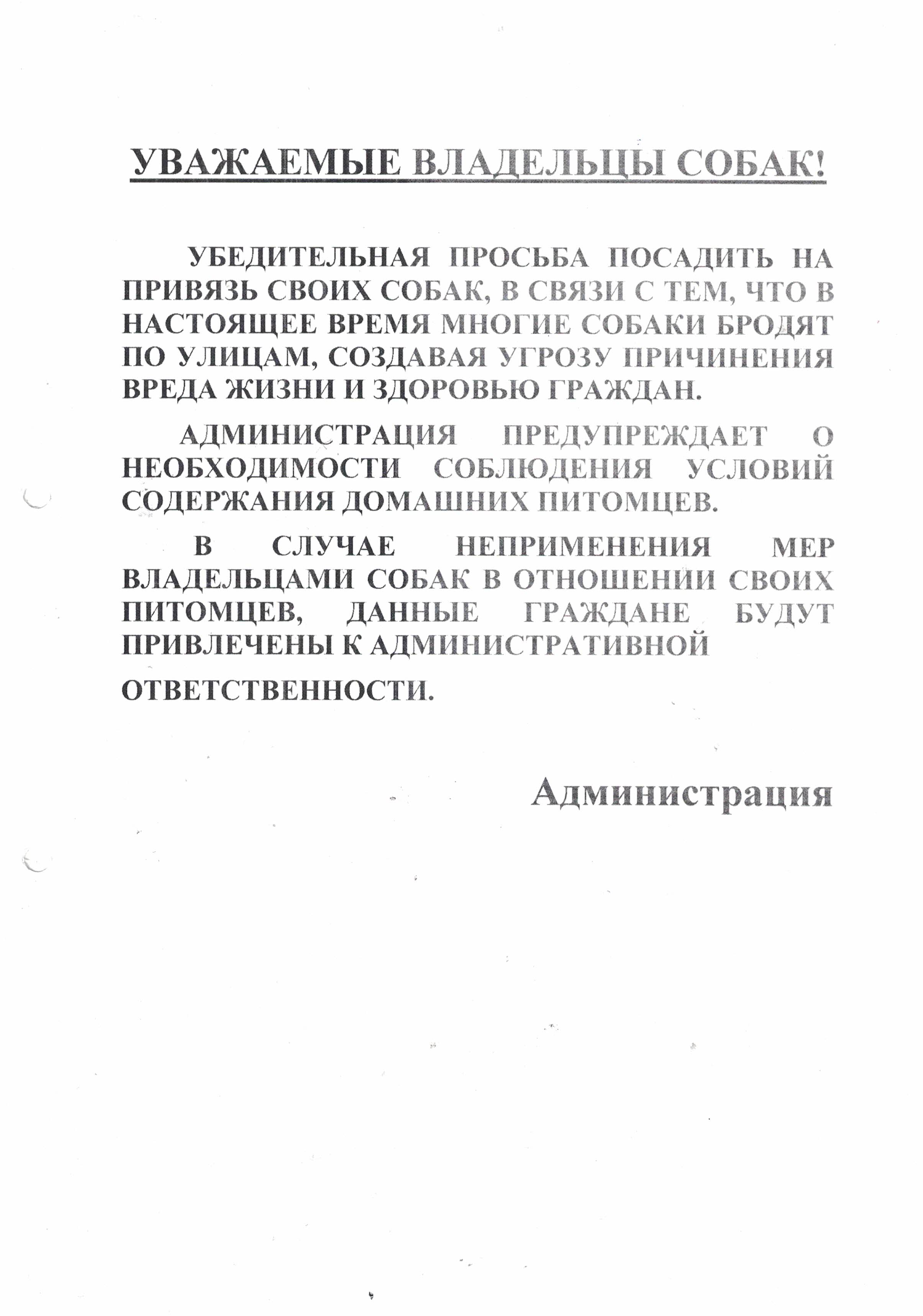 УВАЖАЕМЫЕ ВЛАДЕЛЬЦЫ СОБАК!

УБЕДИТЕЛЬНАЯ ПРОСЬБА ПОСАДИТЬ НА ПРИВЯЗЬ СВОИХ СОБАК, В СВЯЗИ С ТЕМ, ЧТО В НАСТОЯЩЕЕ ВРЕМЯ МНОГИЕ СОБАКИ БРОДЯТ ПО УЛИЦАМ, СОЗДАВАЯ УГРОЗУ ПРИЧИНЕНИЯ ВРЕДА ЖИЗНИ И ЗДОРОВЬЮ ГРАЖДАН.

АДМИНИСТРАЦИЯ ПРЕДУПРЕЖДАЕТ О НЕОБХОДИМОСТИ СОБЛЮДЕНИЯ УСЛОВИЙ СОДЕРЖАНИЯ ДОМАШНИХ ПИТОМЦЕВ.

В СЛУЧАЕ НЕПРИМЕНЕНИЯ МЕР ВЛАДЕЛЬЦАМИ СОБАК В ОТНОШЕНИИ СВОИХ ПИТОМЦЕВ, ДАННЫЕ ГРАЖДАНЕ БУДУТ ПРИВЛЕЧЕНЫ К АДМИНИСТРАТИВНОЙ

ОТВЕТСТВЕННОСТИ.

Администрация